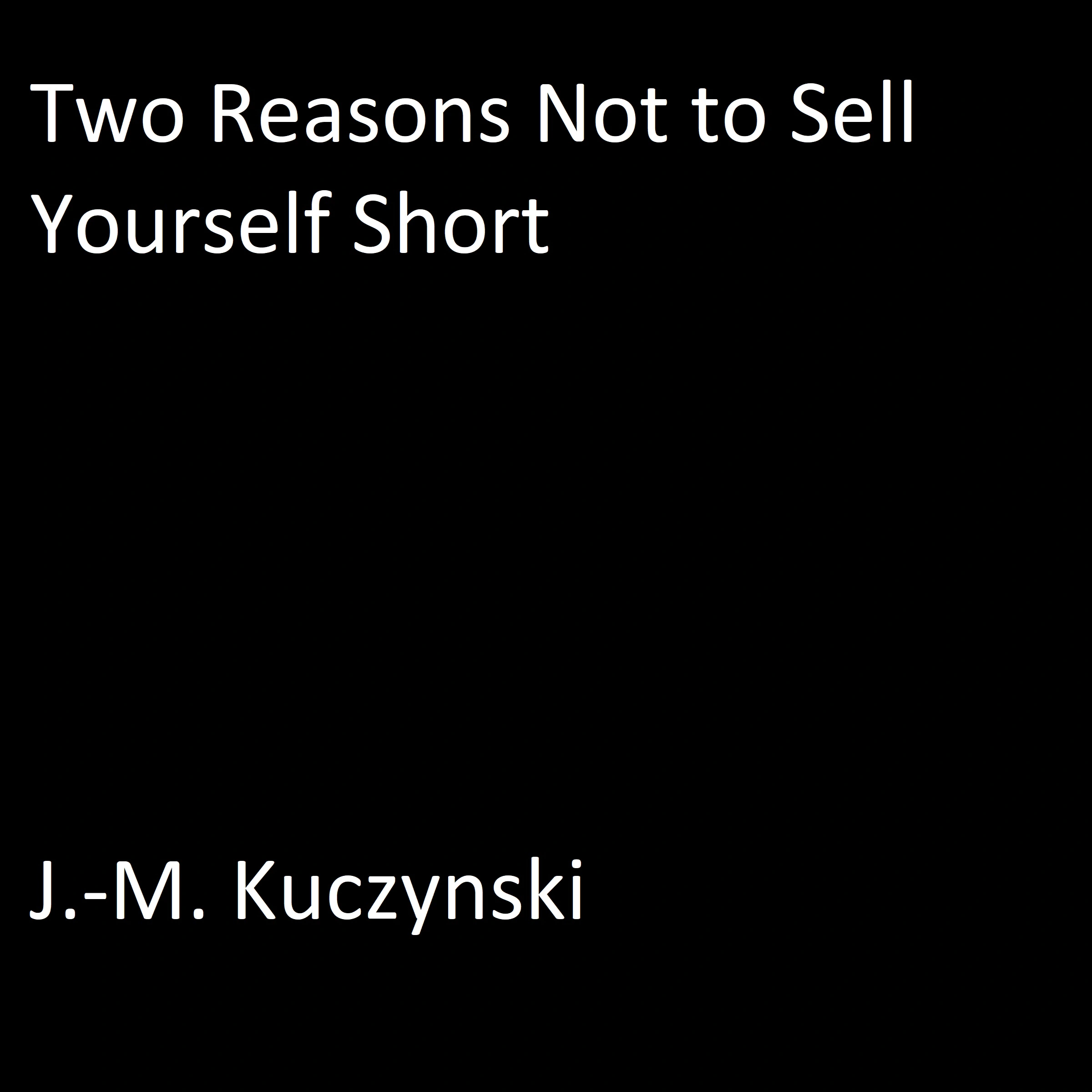 Two Reasons Not to Sell Yourself Short

J.-M. Kuczynski